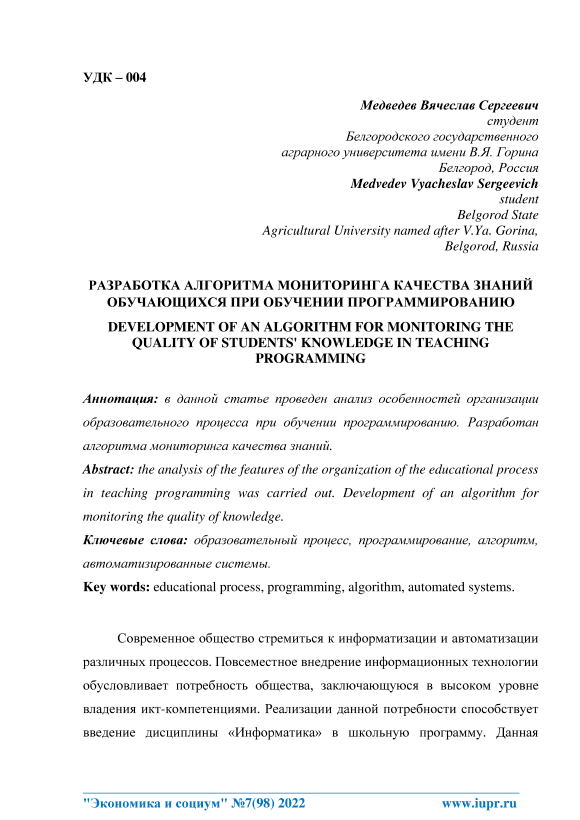 УДК – 004

Медведев Вячеслав Сергеевич
студент
Белгородского государственного
аграрного университета имени В.Я. Горина
Белгород, Россия
Medvedev Vyacheslav Sergeevich
student
Belgorod State
Agricultural University named after V.Ya. Gorina,
Belgorod, Russia

РАЗРАБОТКА АЛГОРИТМА МОНИТОРИНГА КАЧЕСТВА ЗНАНИЙ ОБУЧАЮЩИХСЯ ПРИ ОБУЧЕНИИ ПРОГРАММИРОВАНИЮ

DEVELOPMENT OF AN ALGORITHM FOR MONITORING THE QUALITY OF STUDENTS' KNOWLEDGE IN TEACHING PROGRAMMING

Аннотация: в данной статье проведен анализ особенностей организации образовательного процесса при обучении программированию. Разработан алгоритма мониторинга качества знаний.

Abstract: the analysis of the features of the organization of the educational process in teaching programming was carried out. Development of an algorithm for monitoring the quality of knowledge.

Ключевые слова: образовательный процесс, программирование, алгоритм, автоматизированные системы.

Key words: educational process, programming, algorithm, automated systems.

Современное общество стремиться к информатизации и автоматизации различных процессов. Повсеместное внедрение информационных технологии обусловливает потребность общества, заключающуюся в высоком уровне владения икт-компетенциями. Реализации данной потребности способствует введение дисциплины «Информатика» в школьную программу. Данная

"Экономика и социум" №7(98) 2022 www.iupr.ru